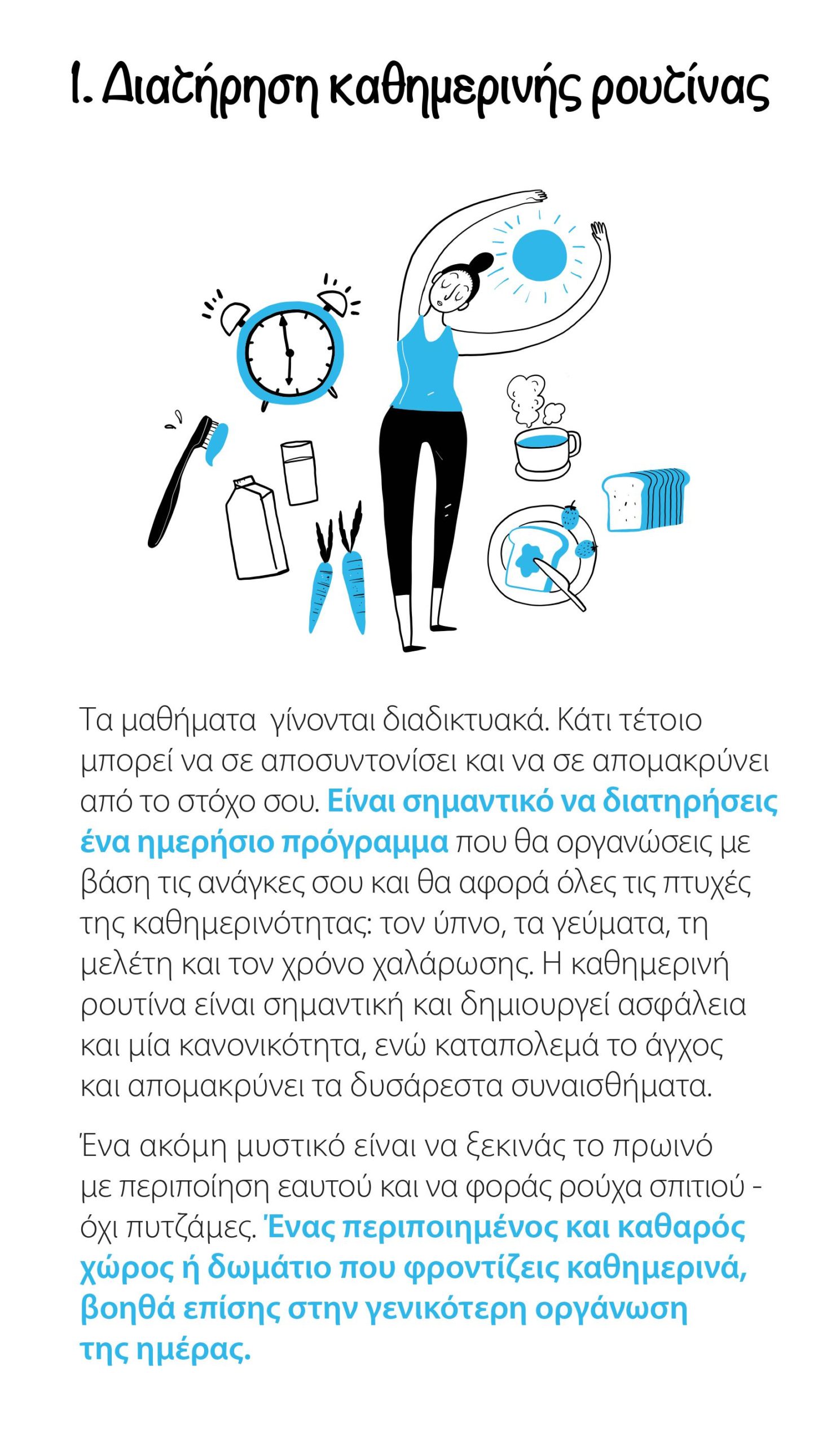 1. Διατήρηση καθημερινής ρουτίνας

Τα μαθήματα γίνονται διαδικτυακά. Κάτι τέτοιο μπορεί να σε αποσυντονίσει και να σε απομακρύνει από το στόχο σου. Είναι σημαντικό να διατηρήσεις ένα ημερήσιο πρόγραμμα που θα οργανώσεις με βάση τις ανάγκες σου και θα αφορά όλες τις πτυχές της καθημερινότητας: τον ύπνο, τα γεύματα, τη μελέτη και τον χρόνο χαλάρωσης. Η καθημερινή ρουτίνα είναι σημαντική και δημιουργεί ασφάλεια και μία κανονικότητα, ενώ καταπολεμά το άγχος και απομακρύνει τα δυσάρεστα συναισθήματα.

Ένα ακόμη μυστικό είναι να ξεκινάς το πρωινό με περιποίηση εαυτού και να φοράς ρούχα σπιτιού - όχι πυτζάμες. Ένας περιποιημένος και καθαρός χώρος ή δωμάτιο που φροντίζεις καθημερινά, βοηθά επίσης στην γενικότερη οργάνωση της ημέρας.